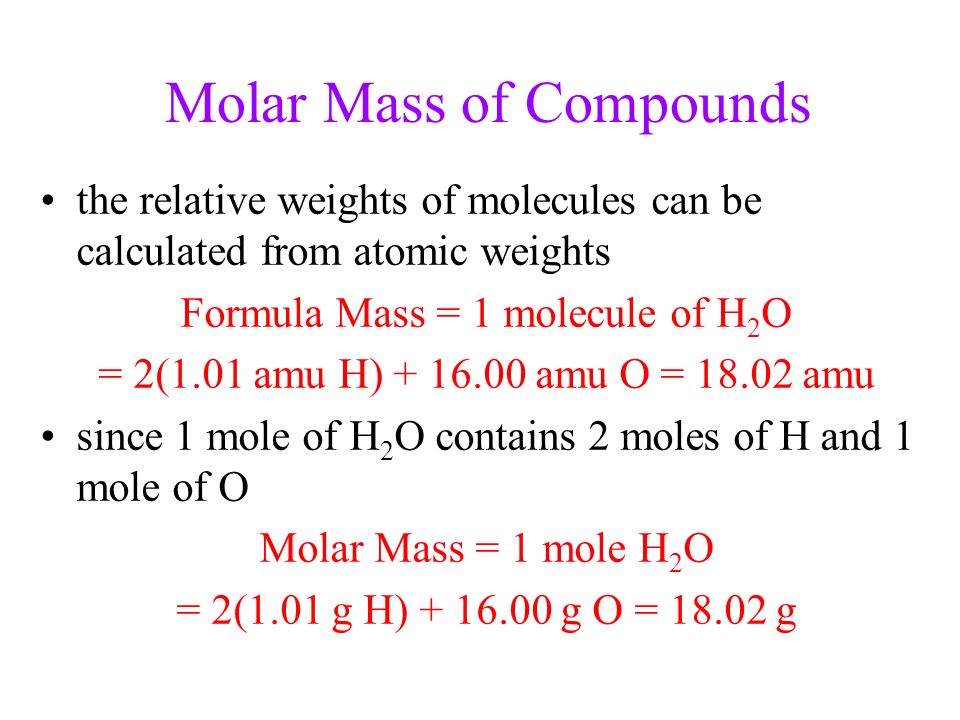 Molar Mass of Compounds

• the relative weights of molecules can be calculated from atomic weights

Formula Mass = 1 molecule of $H_2O$

= 2(1.01 amu H) + 16.00 amu O = 18.02 amu

• since 1 mole of $H_2O$ contains 2 moles of H and 1 mole of O

Molar Mass = 1 mole $H_2O$

= 2(1.01 g H) + 16.00 g O = 18.02 g